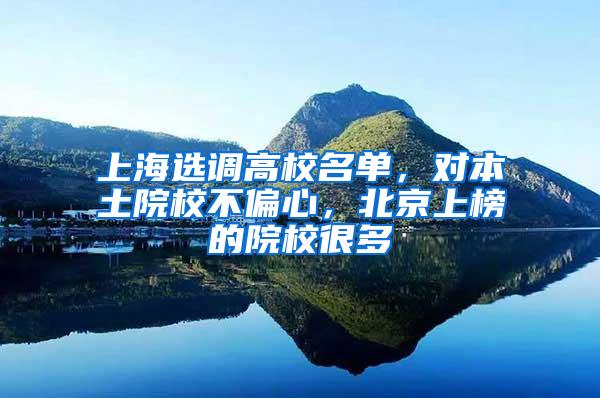 上海选调高校名单，对本土院校不偏心，北京上榜的院校很多